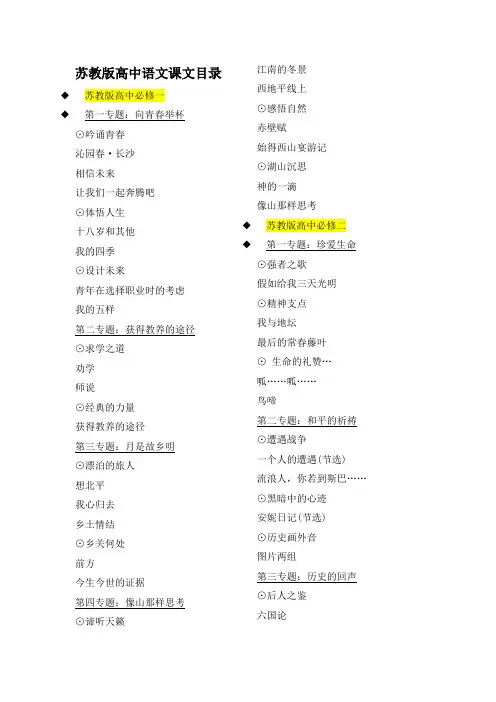 苏教版高中语文课文目录

◆ 苏教版高中必修一

◆ 第一专题：向青春举杯

⊙吟诵青春

沁园春·长沙

相信未来

让我们一起奔腾吧

⊙体悟人生

十八岁和其他

我的四季

⊙设计未来

青年在选择职业时的考虑

我的五样

第二专题：获得教养的途径

⊙求学之道

劝学

师说

⊙经典的力量

获得教养的途径

第三专题：月是故乡明

⊙漂泊的旅人

想北平

我心归去

乡土情结

⊙乡关何处

前方

今生今世的证据

第四专题：像山那样思考

⊙谛听天籁

江南的冬景

西地平线上

⊙感悟自然

赤壁赋

始得西山宴游记

⊙湖山沉思

神的一滴

像山那样思考

◆ 苏教版高中必修二

◆ 第一专题：珍爱生命

⊙强者之歌

假如给我三天光明

⊙精神支点

我与地坛

最后的常春藤叶

⊙ 生命的礼赞…

呱……呱……

鸟啼

第二专题：和平的祈祷

⊙遭遇战争

一个人的遭遇(节选)

流浪人，你若到斯巴……

⊙黑暗中的心迹

安妮日记(节选)

⊙历史画外音

图片两组

第三专题：历史的回声

⊙后人之鉴

六国论